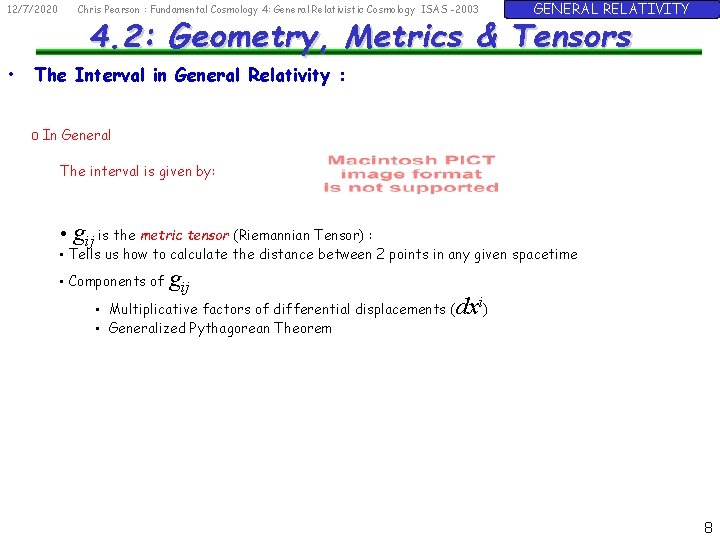 12/7/2020 Chris Pearson : Fundamental Cosmology 4: General Relativistic Cosmology ISAS -2003

GENERAL RELATIVITY

4.2: Geometry, Metrics & Tensors

• The Interval in General Relativity :

o In General

The interval is given by:

Macintosh PICT image format is not supported

• $g_{ij}$ is the metric tensor (Riemannian Tensor) :

• Tells us how to calculate the distance between 2 points in any given spacetime

• Components of $g_{ij}$

• Multiplicative factors of differential displacements ($dx^i$)

• Generalized Pythagorean Theorem

8